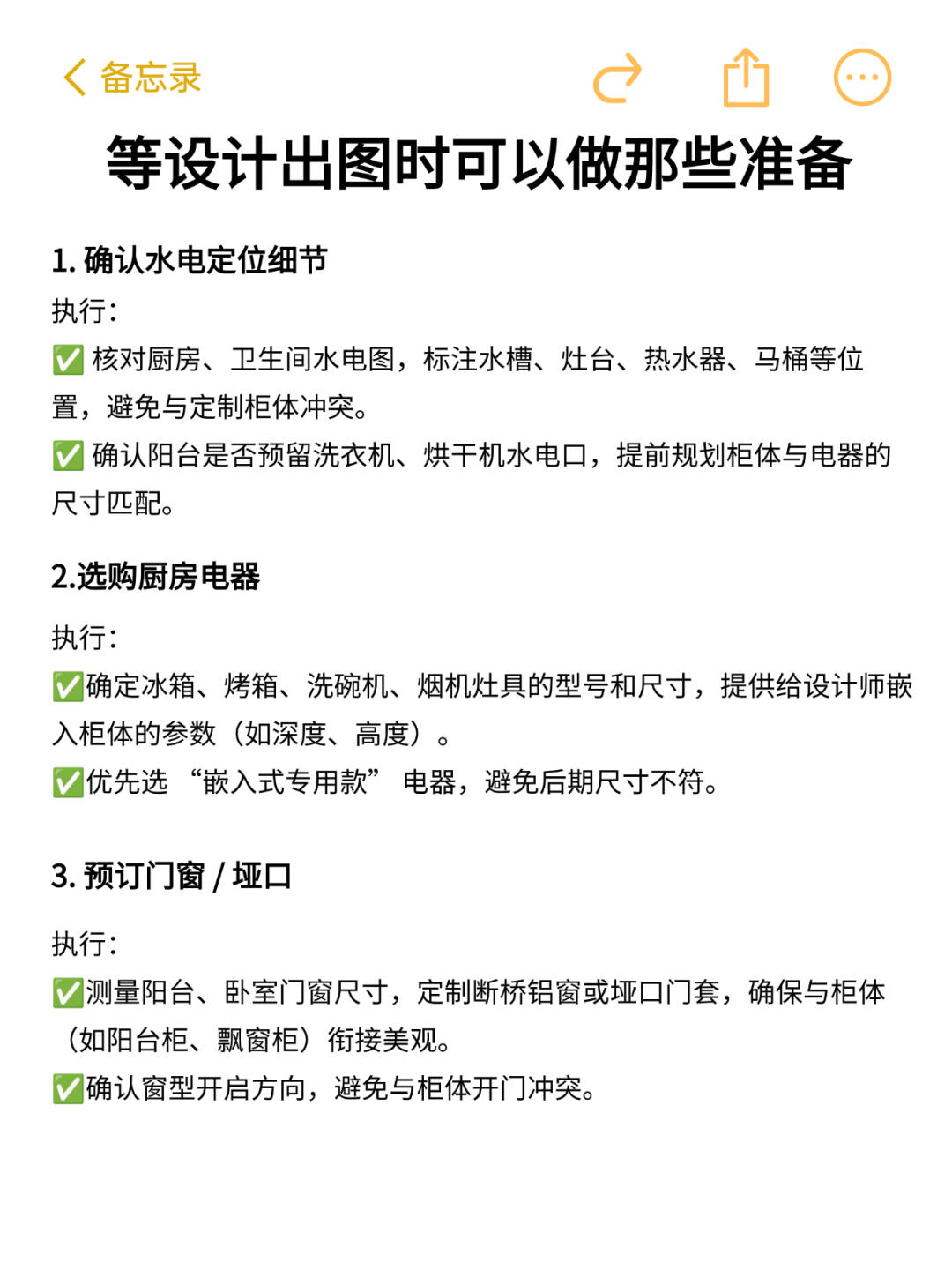 备忘录

等设计出图时可以做那些准备

1. 确认水电定位细节

执行:

✅ 核对厨房、卫生间水电图，标注水槽、灶台、热水器、马桶等位置，避免与定制柜体冲突。

✅ 确认阳台是否预留洗衣机、烘干机水电口，提前规划柜体与电器的尺寸匹配。

2.选购厨房电器

执行:

✅确定冰箱、烤箱、洗碗机、烟机灶具的型号和尺寸，提供给设计师嵌入柜体的参数（如深度、高度）。

✅优先选 “嵌入式专用款” 电器，避免后期尺寸不符。

3. 预订门窗 / 垭口

执行:

✅测量阳台、卧室门窗尺寸，定制断桥铝窗或垭口门套，确保与柜体（如阳台柜、飘窗柜）衔接美观。

✅确认窗型开启方向，避免与柜体开门冲突。